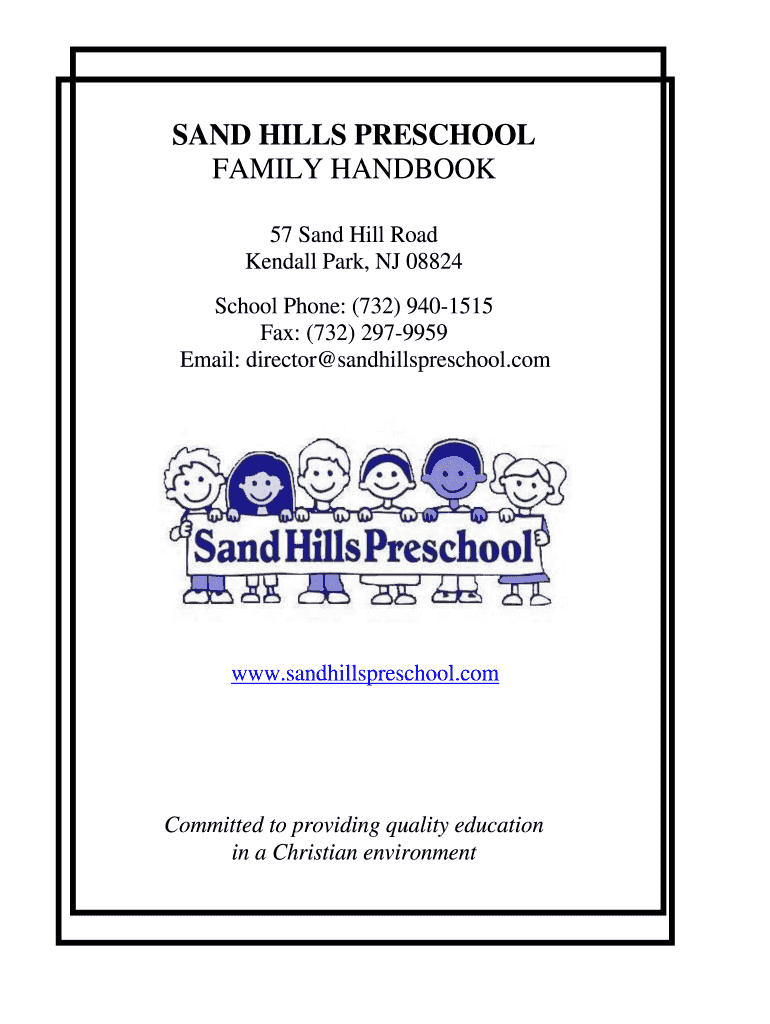 SAND HILLS PRESCHOOL
FAMILY HANDBOOK

57 Sand Hill Road
Kendall Park, NJ 08824

School Phone: (732) 940-1515
Fax: (732) 297-9959
Email: director@sandhillspreschool.com

Sand Hills Preschool

www.sandhillspreschool.com

Committed to providing quality education in a Christian environment